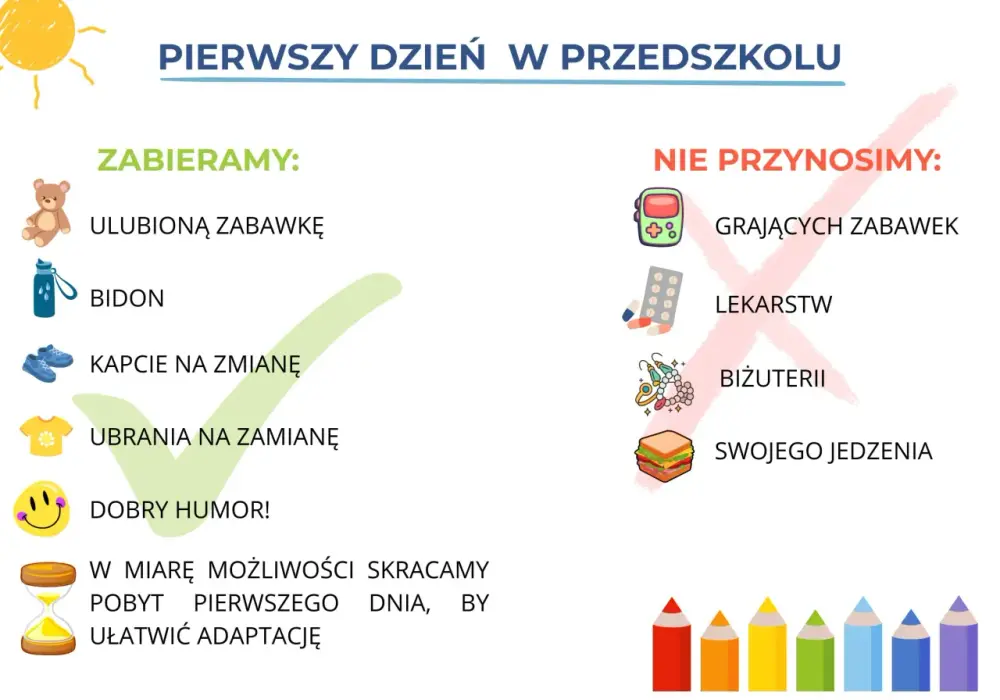 PIERWSZY DZIEŃ W PRZEDSZKOLU

ZABIERAMY:

ULUBIONĄ ZABAWKĘ

BIDON

KAPCIE NA ZMIANĘ

UBRANIA NA ZAMIANĘ

DOBRY HUMOR!

W MIARĘ MOŻLIWOŚCI SKRACAMY POBYT PIERWSZEGO DNIA, BY UŁATWIĆ ADAPTACJĘ

NIE PRZYNOSIMY:

GRAJĄCYCH ZABAWEK

LEKARSTW

BIŻUTERII

SWOJEGO JEDZENIA